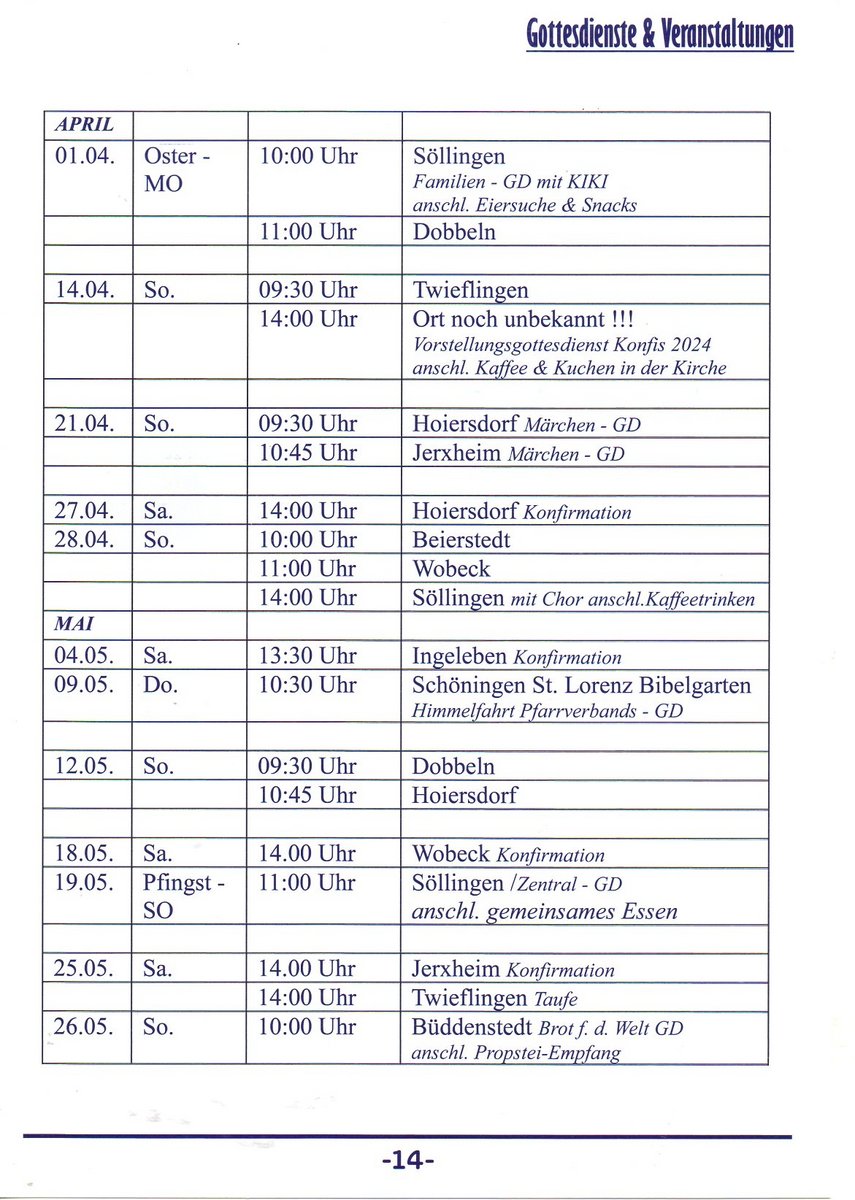 Gottesdienste & Veranstaltungen

| APRIL | | | |
|---|---|---|---|
| 01.04. | Oster - MO | 10:00 Uhr | Söllingen Familien - GD mit KIKI anschl. Eiersuche & Snacks |
| | | 11:00 Uhr | Dobbeln |
| | | | |
| 14.04. | So. | 09:30 Uhr | Twieflingen |
| | | 14:00 Uhr | Ort noch unbekannt !!! Vorstellungsgottesdienst Konfis 2024 anschl. Kaffee & Kuchen in der Kirche |
| | | | |
| 21.04. | So. | 09:30 Uhr | Hoiersdorf Märchen - GD |
| | | 10:45 Uhr | Jerxheim Märchen - GD |
| | | | |
| 27.04. | Sa. | 14:00 Uhr | Hoiersdorf Konfirmation |
| 28.04. | So. | 10:00 Uhr | Beierstedt |
| | | 11:00 Uhr | Wobeck |
| | | 14:00 Uhr | Söllingen mit Chor anschl.Kaffeetrinken |
| MAI | | | |
| 04.05. | Sa. | 13:30 Uhr | Ingeleben Konfirmation |
| 09.05. | Do. | 10:30 Uhr | Schöningen St. Lorenz Bibelgarten Himmelfahrt Pfarrverbands - GD |
| | | | |
| 12.05. | So. | 09:30 Uhr | Dobbeln |
| | | 10:45 Uhr | Hoiersdorf |
| | | | |
| 18.05. | Sa. | 14.00 Uhr | Wobeck Konfirmation |
| 19.05. | Pfingst - SO | 11:00 Uhr | Söllingen /Zentral - GD anschl. gemeinsames Essen |
| | | | |
| 25.05. | Sa. | 14.00 Uhr | Jerxheim Konfirmation |
| | | 14:00 Uhr | Twieflingen Taufe |
| 26.05. | So. | 10:00 Uhr | Büddenstedt Brot f. d. Welt GD anschl. Propstei-Empfang |

-14-